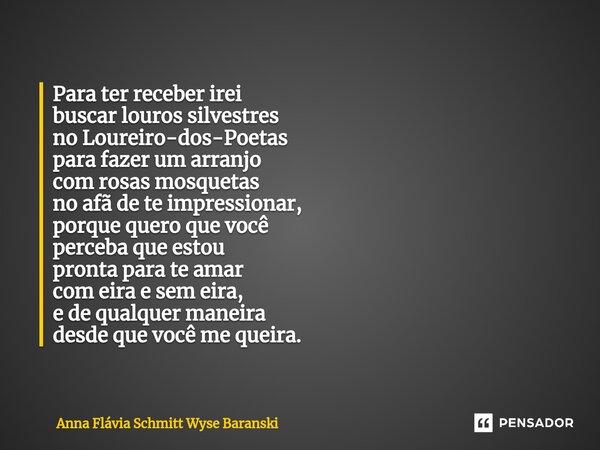 Para ter receber irei
buscar louros silvestres
no Loureiro-dos-Poetas
para fazer um arranjo
com rosas mosquetas
no afã de te impressionar,
porque quero que você
perceba que estou
pronta para te amar
com eira e sem eira,
e de qualquer maneira
desde que você me queira.

Anna Flávia Schmitt Wyse Baranski

PENSADOR